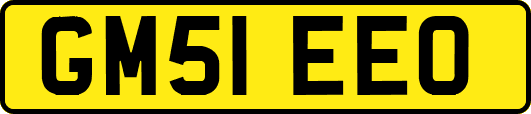 GM51 EEO